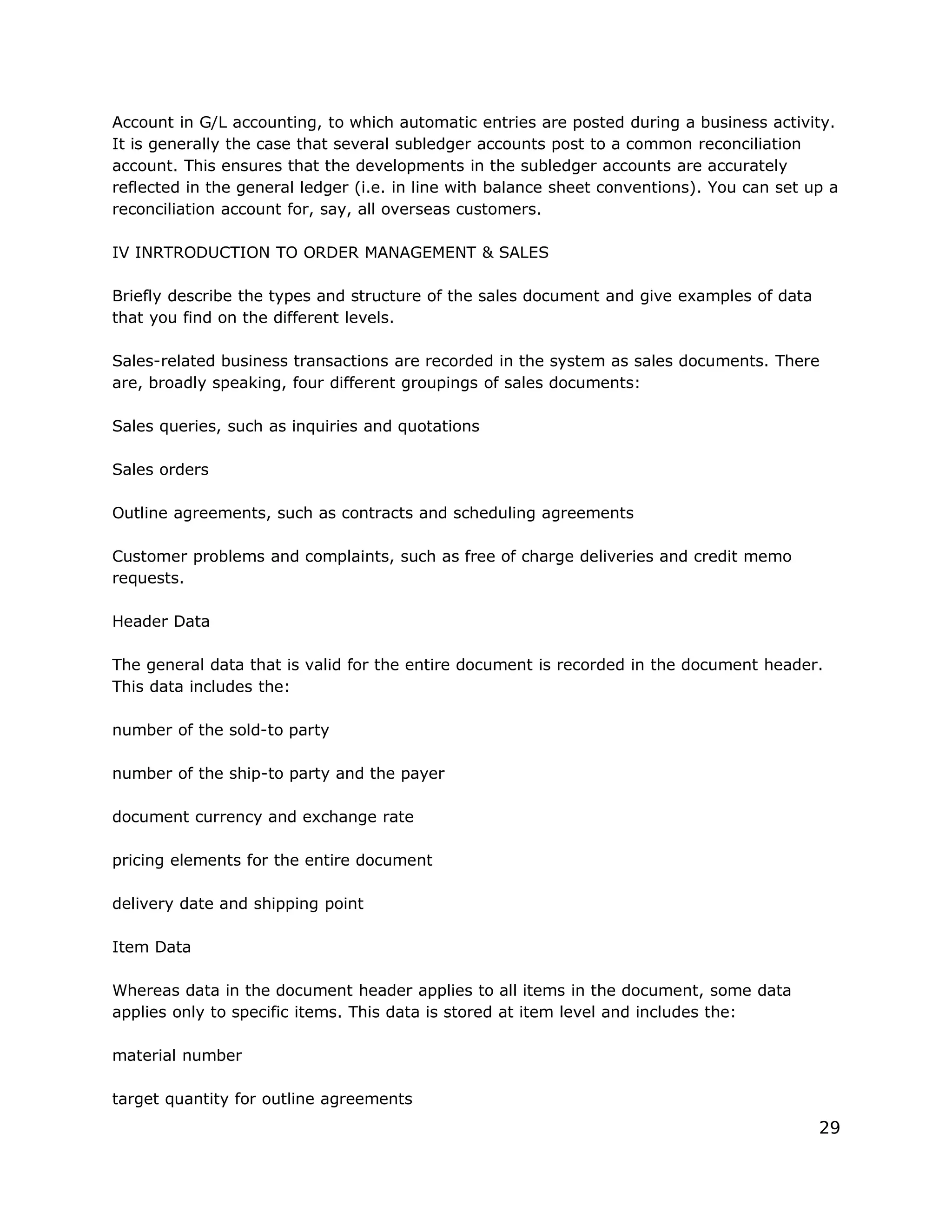 Account in G/L accounting, to which automatic entries are posted during a business activity. It is generally the case that several subledger accounts post to a common reconciliation account. This ensures that the developments in the subledger accounts are accurately reflected in the general ledger (i.e. in line with balance sheet conventions). You can set up a reconciliation account for, say, all overseas customers.

IV INRTRODUCTION TO ORDER MANAGEMENT & SALES

Briefly describe the types and structure of the sales document and give examples of data that you find on the different levels.

Sales-related business transactions are recorded in the system as sales documents. There are, broadly speaking, four different groupings of sales documents:

Sales queries, such as inquiries and quotations

Sales orders

Outline agreements, such as contracts and scheduling agreements

Customer problems and complaints, such as free of charge deliveries and credit memo requests.

Header Data

The general data that is valid for the entire document is recorded in the document header. This data includes the:

number of the sold-to party

number of the ship-to party and the payer

document currency and exchange rate

pricing elements for the entire document

delivery date and shipping point

Item Data

Whereas data in the document header applies to all items in the document, some data applies only to specific items. This data is stored at item level and includes the:

material number

target quantity for outline agreements

29